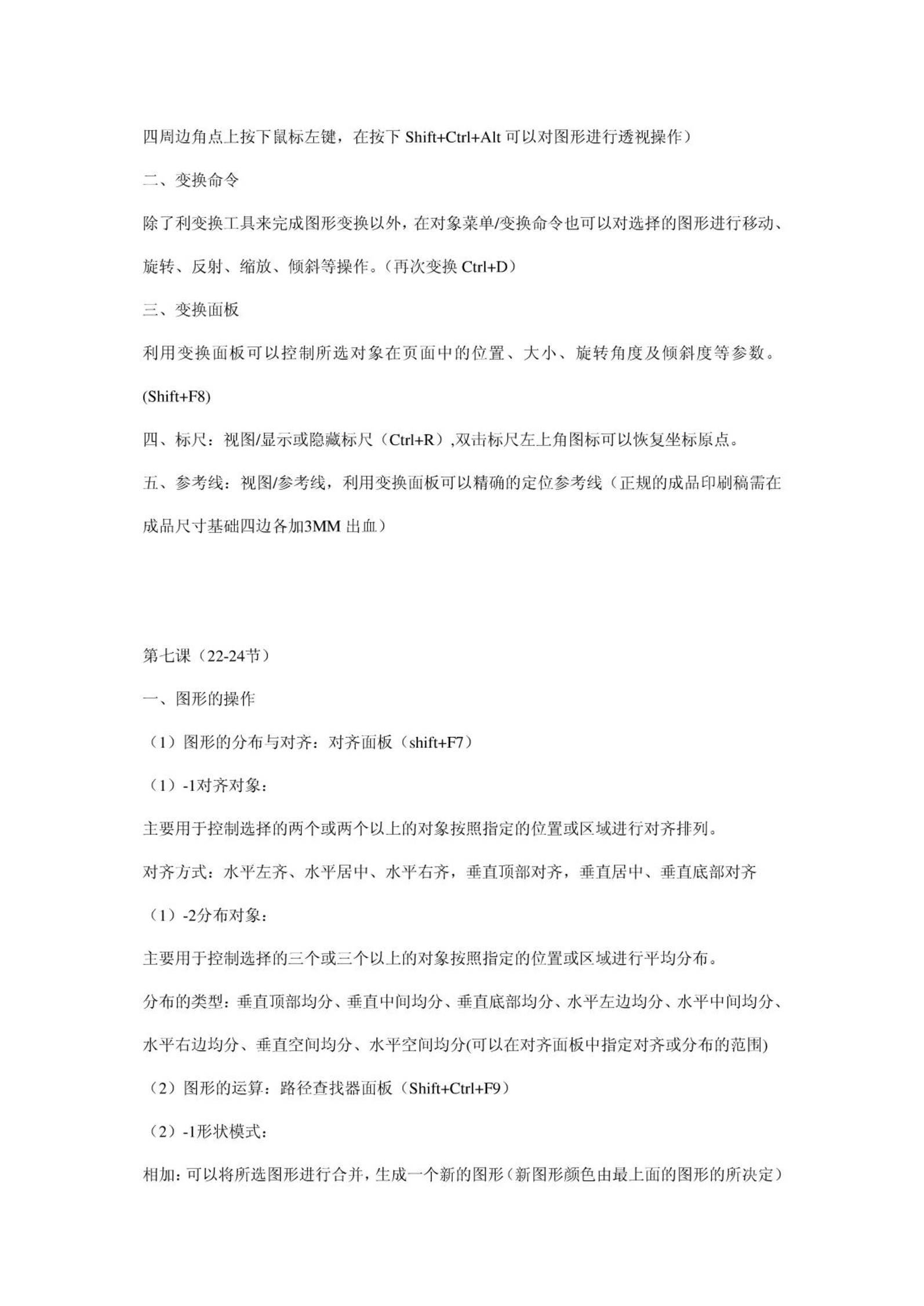 四周边角点上按下鼠标左键，在按下 Shift+Ctrl+Alt 可以对图形进行透视操作）

二、变换命令

除了利变换工具来完成图形变换以外，在对象菜单/变换命令也可以对选择的图形进行移动、旋转、反射、缩放、倾斜等操作。（再次变换 Ctrl+D）

三、变换面板

利用变换面板可以控制所选对象在页面中的位置、大小、旋转角度及倾斜度等参数。(Shift+F8)

四、标尺：视图/显示或隐藏标尺（Ctrl+R）,双击标尺左上角图标可以恢复坐标原点。

五、参考线：视图/参考线，利用变换面板可以精确的定位参考线（正规的成品印刷稿需在成品尺寸基础四边各加3MM 出血）

第七课（22-24节）

一、图形的操作

（1）图形的分布与对齐：对齐面板（shift+F7）

（1）-1对齐对象：

主要用于控制选择的两个或两个以上的对象按照指定的位置或区域进行对齐排列。

对齐方式：水平左齐、水平居中、水平右齐，垂直顶部对齐，垂直居中、垂直底部对齐

（1）-2分布对象：

主要用于控制选择的三个或三个以上的对象按照指定的位置或区域进行平均分布。

分布的类型：垂直顶部均分、垂直中间均分、垂直底部均分、水平左边均分、水平中间均分、水平右边均分、垂直空间均分、水平空间均分(可以在对齐面板中指定对齐或分布的范围)

（2）图形的运算：路径查找器面板（Shift+Ctrl+F9）

（2）-1形状模式：

相加：可以将所选图形进行合并，生成一个新的图形（新图形颜色由最上面的图形的所决定）